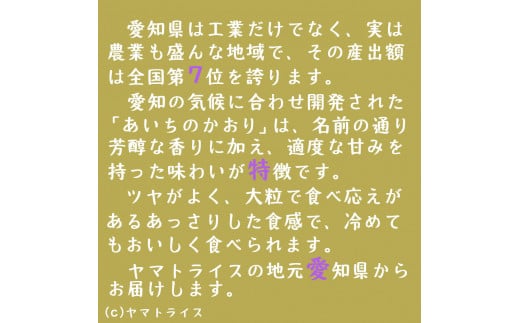 愛知県は工業だけでなく、実は農業も盛んな地域で、その産出額は全国第7位を誇ります。

愛知の気候に合わせ開発された「あいちのかおり」は、名前の通り芳醇な香りに加え、適度な甘みを持った味わいが特徴です。

ツヤがよく、大粒で食べ応えがあるあっさりした食感で、冷めてもおいしく食べられます。

ヤマトライスの地元愛知県からお届けします。

(c)ヤマトライス